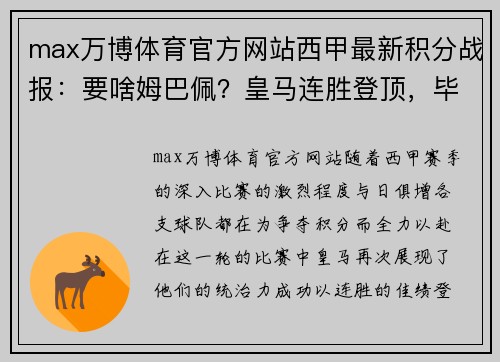 max万博体育官方网站西甲最新积分战报：要啥姆巴佩？皇马连胜登顶，毕

max万博体育官方网站随着西甲赛季的深入比赛的激烈程度与日俱增各支球队都在为争夺积分而全力以赴在这一轮的比赛中皇马再次展现了他们的统治力成功以连胜的佳绩登